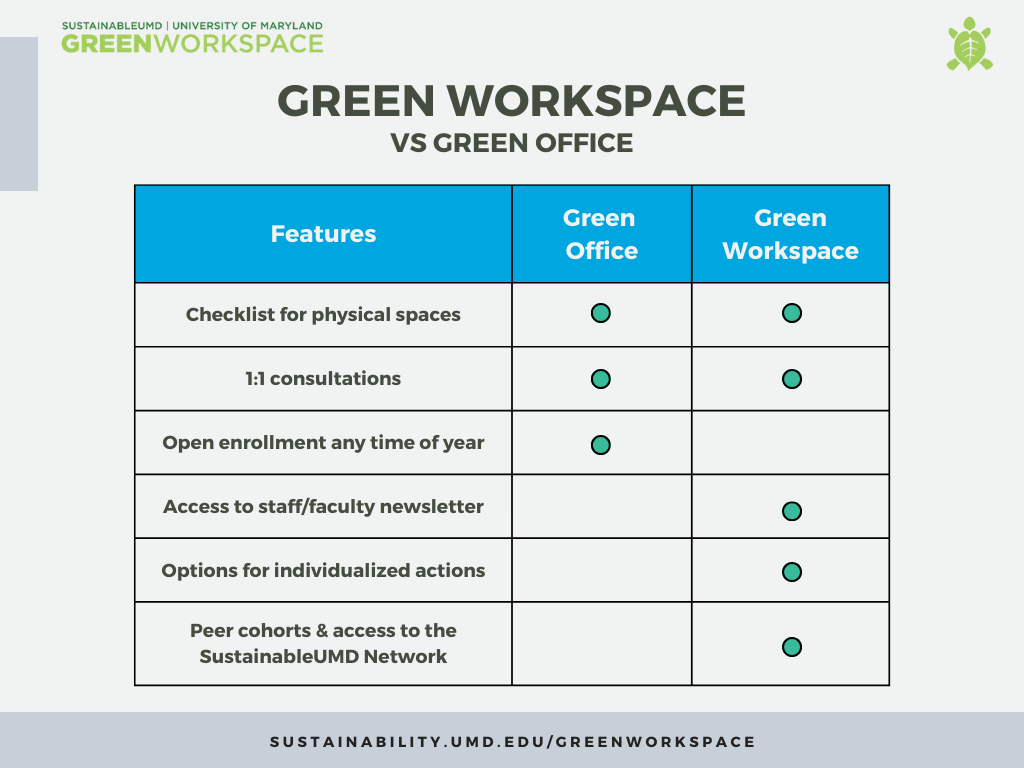 SUSTAINABLEUMD | UNIVERSITY OF MARYLAND
GREENWORKSPACE

GREEN WORKSPACE
VS GREEN OFFICE

| Features | Green Office | Green Workspace |
|---|---|---|
| Checklist for physical spaces | ● | ● |
| 1:1 consultations | ● | ● |
| Open enrollment any time of year | ● | |
| Access to staff/faculty newsletter | | ● |
| Options for individualized actions | | ● |
| Peer cohorts & access to the SustainableUMD Network | | ● |

SUSTAINABILITY.UMD.EDU/GREENWORKSPACE